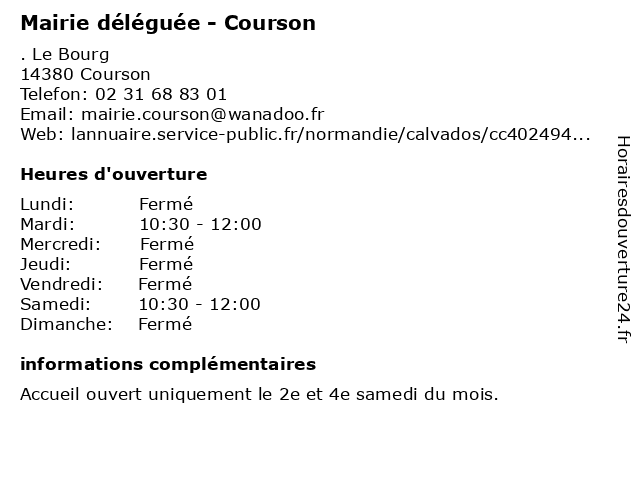 Mairie déléguée - Courson

. Le Bourg
14380 Courson
Telefon: 02 31 68 83 01
Email: mairie.courson@wanadoo.fr
Web: lannuaire.service-public.fr/normandie/calvados/cc402494...

Heures d'ouverture

| Lundi: | Fermé |
|---|---|
| Mardi: | 10:30 - 12:00 |
| Mercredi: | Fermé |
| Jeudi: | Fermé |
| Vendredi: | Fermé |
| Samedi: | 10:30 - 12:00 |
| Dimanche: | Fermé |

informations complémentaires

Accueil ouvert uniquement le 2e et 4e samedi du mois.

Horairesdouverture24.fr